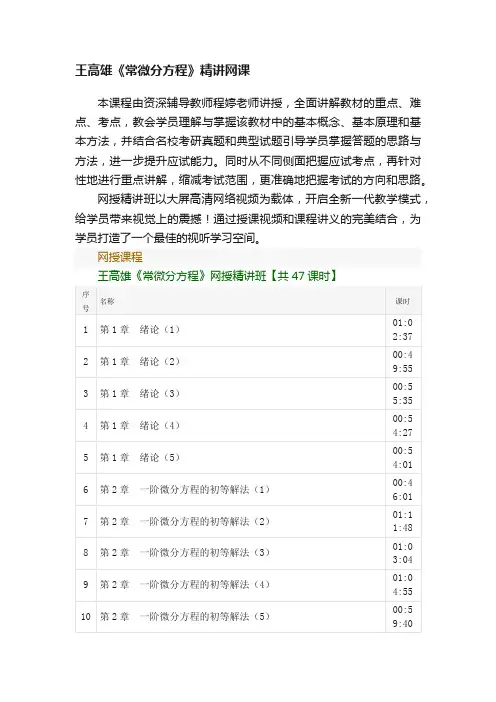 王高雄《常微分方程》精讲网课

本课程由资深辅导教师程婷老师讲授，全面讲解教材的重点、难点、考点，教会学员理解与掌握该教材中的基本概念、基本原理和基本方法，并结合名校考研真题和典型试题引导学员掌握答题的思路与方法，进一步提升应试能力。同时从不同侧面把握应试考点，再针对性地进行重点讲解，缩减考试范围，更准确地把握考试的方向和思路。

网授精讲班以大屏高清网络视频为载体，开启全新一代教学模式，给学员带来视觉上的震撼！通过授课视频和课程讲义的完美结合，为学员打造了一个最佳的视听学习空间。

网授课程

王高雄《常微分方程》网授精讲班【共47课时】

| 序号 | 名称 | 课时 |
|---|---|---|
| 1 | 第1章　绪论（1） | 01:02:37 |
| 2 | 第1章　绪论（2） | 00:49:55 |
| 3 | 第1章　绪论（3） | 00:55:35 |
| 4 | 第1章　绪论（4） | 00:54:27 |
| 5 | 第1章　绪论（5） | 00:54:01 |
| 6 | 第2章　一阶微分方程的初等解法（1） | 00:46:01 |
| 7 | 第2章　一阶微分方程的初等解法（2） | 01:11:48 |
| 8 | 第2章　一阶微分方程的初等解法（3） | 01:03:04 |
| 9 | 第2章　一阶微分方程的初等解法（4） | 01:04:55 |
| 10 | 第2章　一阶微分方程的初等解法（5） | 00:59:40 |